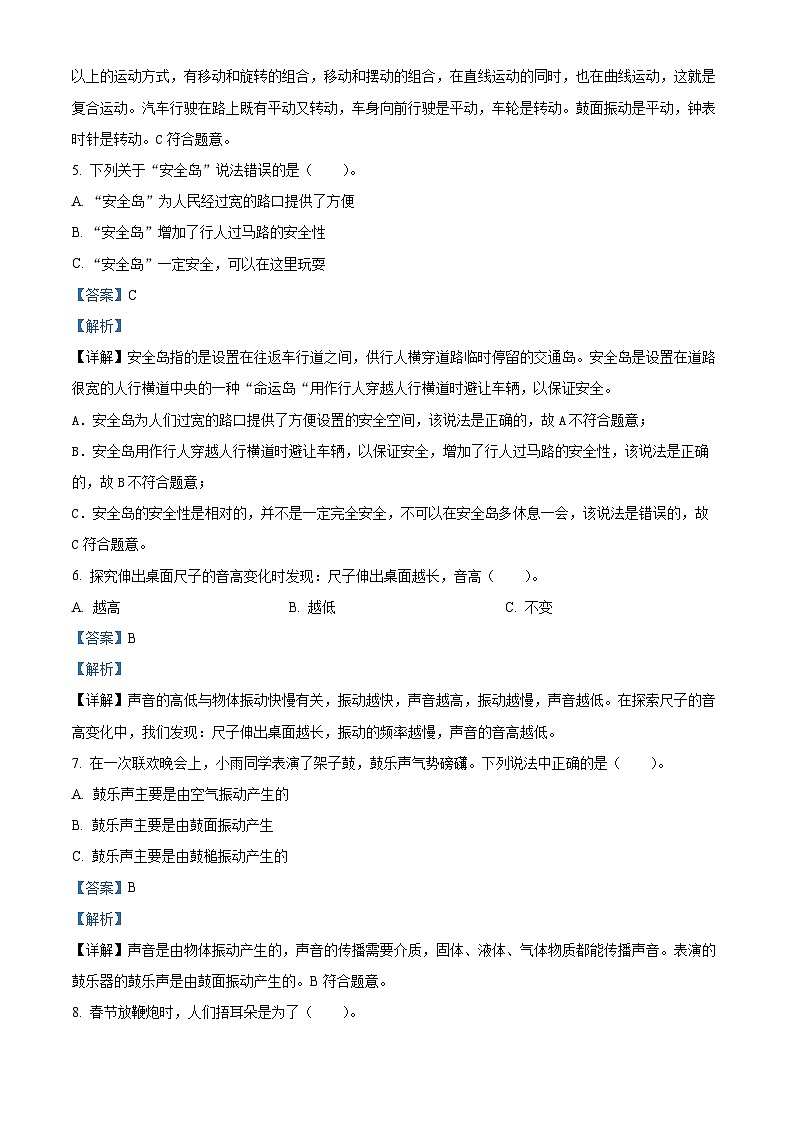 以上的运动方式，有移动和旋转的组合，移动和摆动的组合，在直线运动的同时，也在曲线运动，这就是复合运动。汽车行驶在路上既有平动又转动，车身向前行驶是平动，车轮是转动。鼓面振动是平动，钟表时针是转动。C 符合题意。

5. 下列关于“安全岛”说法错误的是（　　）。

A. “安全岛”为人民经过宽的路口提供了方便

B. “安全岛”增加了行人过马路的安全性

C. “安全岛”一定安全，可以在这里玩耍

【答案】C

【解析】

【详解】安全岛指的是设置在往返车行道之间，供行人横穿道路临时停留的交通岛。安全岛是设置在道路很宽的人行横道中央的一种“命运岛“用作行人穿越人行横道时避让车辆，以保证安全。

A．安全岛为人们过宽的路口提供了方便设置的安全空间，该说法是正确的，故 A 不符合题意；

B．安全岛用作行人穿越人行横道时避让车辆，以保证安全，增加了行人过马路的安全性，该说法是正确的，故 B 不符合题意；

C．安全岛的安全性是相对的，并不是一定完全安全，不可以在安全岛多休息一会，该说法是错误的，故 C 符合题意。

6. 探究伸出桌面尺子的音高变化时发现：尺子伸出桌面越长，音高（　　）。

A. 越高　　B. 越低　　C. 不变

【答案】B

【解析】

【详解】声音的高低与物体振动快慢有关，振动越快，声音越高，振动越慢，声音越低。在探索尺子的音高变化中，我们发现：尺子伸出桌面越长，振动的频率越慢，声音的音高越低。

7. 在一次联欢晚会上，小雨同学表演了架子鼓，鼓乐声气势磅礴。下列说法中正确的是（　　）。

A. 鼓乐声主要是由空气振动产生的

B. 鼓乐声主要是由鼓面振动产生

C. 鼓乐声主要是由鼓槌振动产生的

【答案】B

【解析】

【详解】声音是由物体振动产生的，声音的传播需要介质，固体、液体、气体物质都能传播声音。表演的鼓乐器的鼓乐声是由鼓面振动产生的。B 符合题意。

8. 春节放鞭炮时，人们捂耳朵是为了（　　）。